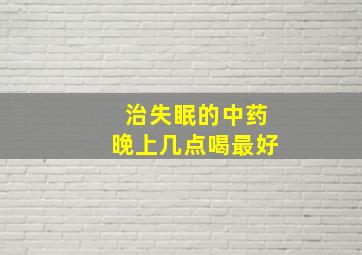 治失眠的中药
晚上几点喝最好